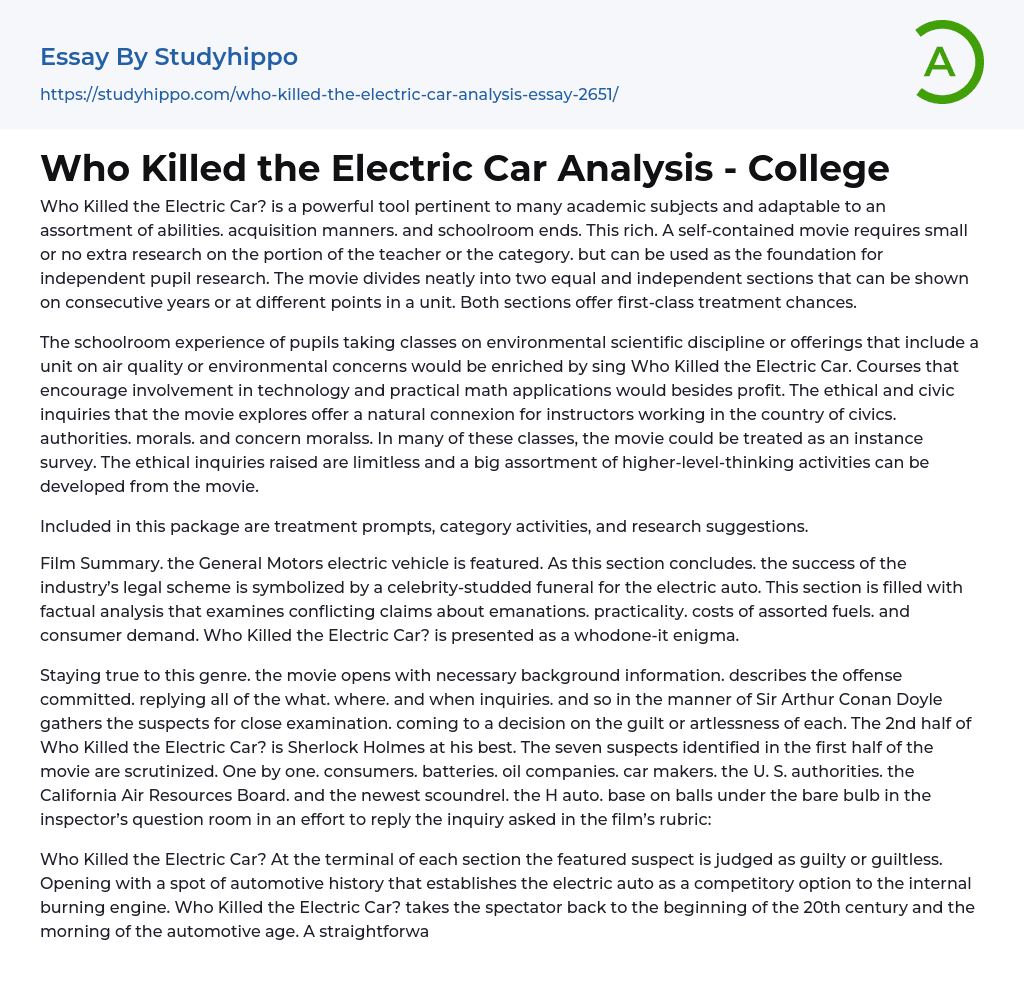 Essay By Studyhippo

https://studyhippo.com/who-killed-the-electric-car-analysis-essay-2651/

A

Who Killed the Electric Car Analysis - College

Who Killed the Electric Car? is a powerful tool pertinent to many academic subjects and adaptable to an assortment of abilities. acquisition manners. and schoolroom ends. This rich. A self-contained movie requires small or no extra research on the portion of the teacher or the category. but can be used as the foundation for independent pupil research. The movie divides neatly into two equal and independent sections that can be shown on consecutive years or at different points in a unit. Both sections offer first-class treatment chances.

The schoolroom experience of pupils taking classes on environmental scientific discipline or offerings that include a unit on air quality or environmental concerns would be enriched by sing Who Killed the Electric Car. Courses that encourage involvement in technology and practical math applications would besides profit. The ethical and civic inquiries that the movie explores offer a natural connexion for instructors working in the country of civics. authorities. morals. and concern moralss. In many of these classes, the movie could be treated as an instance survey. The ethical inquiries raised are limitless and a big assortment of higher-level-thinking activities can be developed from the movie.

Included in this package are treatment prompts, category activities, and research suggestions.

Film Summary. the General Motors electric vehicle is featured. As this section concludes. the success of the industry's legal scheme is symbolized by a celebrity-studded funeral for the electric auto. This section is filled with factual analysis that examines conflicting claims about emanations. practicality. costs of assorted fuels. and consumer demand. Who Killed the Electric Car? is presented as a whodone-it enigma.

Staying true to this genre. the movie opens with necessary background information. describes the offense committed. replying all of the what. where. and when inquiries. and so in the manner of Sir Arthur Conan Doyle gathers the suspects for close examination. coming to a decision on the guilt or artlessness of each. The 2nd half of Who Killed the Electric Car? is Sherlock Holmes at his best. The seven suspects identified in the first half of the movie are scrutinized. One by one. consumers. batteries. oil companies. car makers. the U. S. authorities. the California Air Resources Board. and the newest scoundrel. the H auto. base on balls under the bare bulb in the inspector's question room in an effort to reply the inquiry asked in the film's rubric:

Who Killed the Electric Car? At the terminal of each section the featured suspect is judged as guilty or guiltless. Opening with a spot of automotive history that establishes the electric auto as a competitory option to the internal burning engine. Who Killed the Electric Car? takes the spectator back to the beginning of the 20th century and the morning of the automotive age. A straightforwa